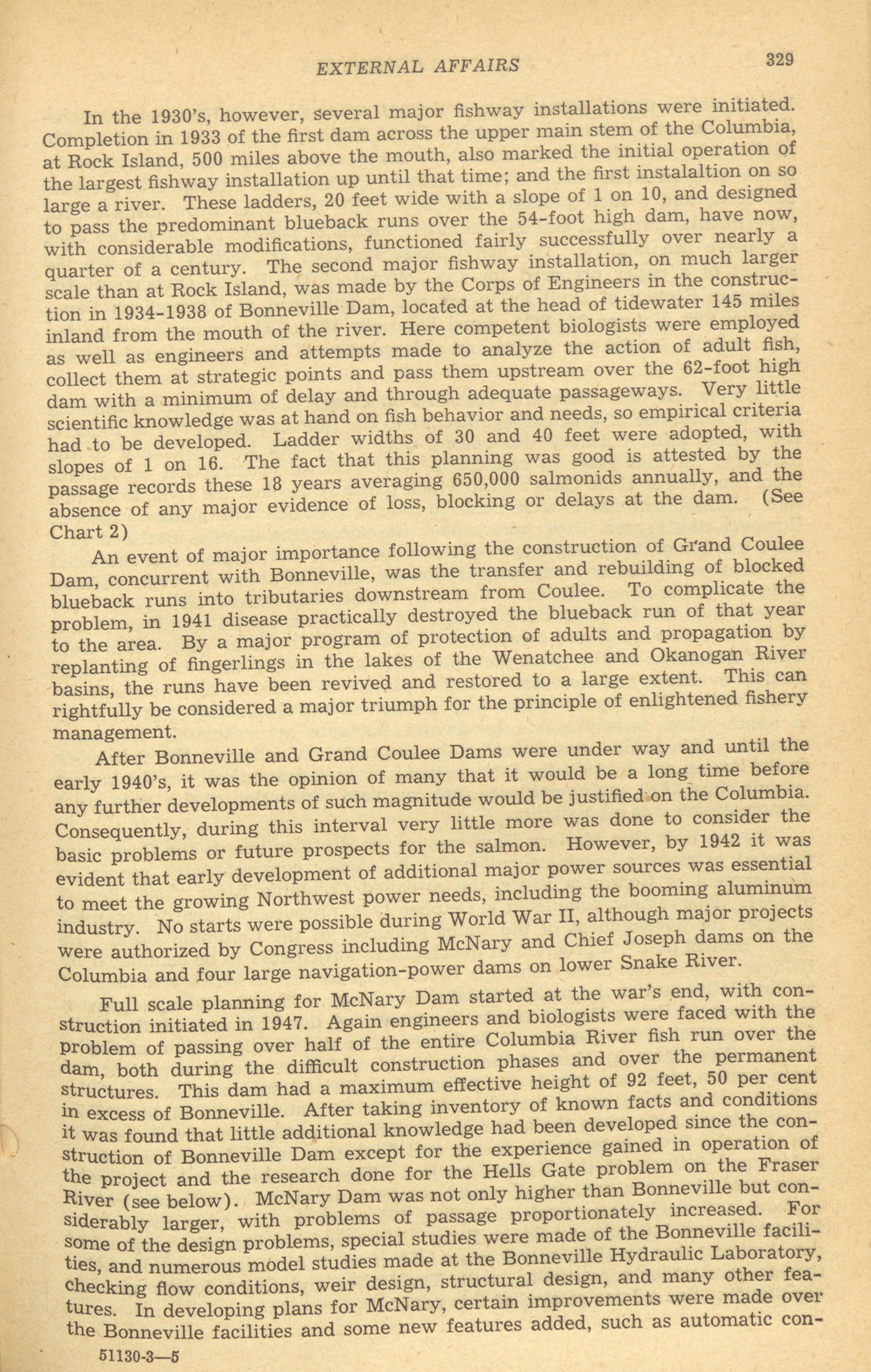 EXTERNAL AFFAIRS 329

In the 1930's, however, several major fishway installations were initiated. Completion in 1933 of the first dam across the upper main stem of the Columbia, at Rock Island, 500 miles above the mouth, also marked the initial operation of the largest fishway installation up until that time; and the first instalaltion on so large a river. These ladders, 20 feet wide with a slope of 1 on 10, and designed to pass the predominant blueback runs over the 54-foot high dam, have now, with considerable modifications, functioned fairly successfully over nearly a quarter of a century. The second major fishway installation, on much larger scale than at Rock Island, was made by the Corps of Engineers in the construction in 1934-1938 of Bonneville Dam, located at the head of tidewater 145 miles inland from the mouth of the river. Here competent biologists were employed as well as engineers and attempts made to analyze the action of adult fish, collect them at strategic points and pass them upstream over the 62-foot high dam with a minimum of delay and through adequate passageways. Very little scientific knowledge was at hand on fish behavior and needs, so empirical criteria had to be developed. Ladder widths of 30 and 40 feet were adopted, with slopes of 1 on 16. The fact that this planning was good is attested by the passage records these 18 years averaging 650,000 salmonids annually, and the absence of any major evidence of loss, blocking or delays at the dam. (See Chart 2)

An event of major importance following the construction of Grand Coulee Dam, concurrent with Bonneville, was the transfer and rebuilding of blocked blueback runs into tributaries downstream from Coulee. To complicate the problem, in 1941 disease practically destroyed the blueback run of that year to the area. By a major program of protection of adults and propagation by replanting of fingerlings in the lakes of the Wenatchee and Okanogan River basins, the runs have been revived and restored to a large extent. This can rightfully be considered a major triumph for the principle of enlightened fishery management.

After Bonneville and Grand Coulee Dams were under way and until the early 1940's, it was the opinion of many that it would be a long time before any further developments of such magnitude would be justified on the Columbia. Consequently, during this interval very little more was done to consider the basic problems or future prospects for the salmon. However, by 1942 it was evident that early development of additional major power sources was essential to meet the growing Northwest power needs, including the booming aluminum industry. No starts were possible during World War II, although major projects were authorized by Congress including McNary and Chief Joseph dams on the Columbia and four large navigation-power dams on lower Snake River.

Full scale planning for McNary Dam started at the war's end, with construction initiated in 1947. Again engineers and biologists were faced with the problem of passing over half of the entire Columbia River fish run over the dam, both during the difficult construction phases and over the permanent structures. This dam had a maximum effective height of 92 feet, 50 per cent in excess of Bonneville. After taking inventory of known facts and conditions it was found that little additional knowledge had been developed since the construction of Bonneville Dam except for the experience gained in operation of the project and the research done for the Hells Gate problem on the Fraser River (see below). McNary Dam was not only higher than Bonneville but considerably larger, with problems of passage proportionately increased. For some of the design problems, special studies were made of the Bonneville facilities, and numerous model studies made at the Bonneville Hydraulic Laboratory, checking flow conditions, weir design, structural design, and many other features. In developing plans for McNary, certain improvements were made over the Bonneville facilities and some new features added, such as automatic con-

51130-3—5